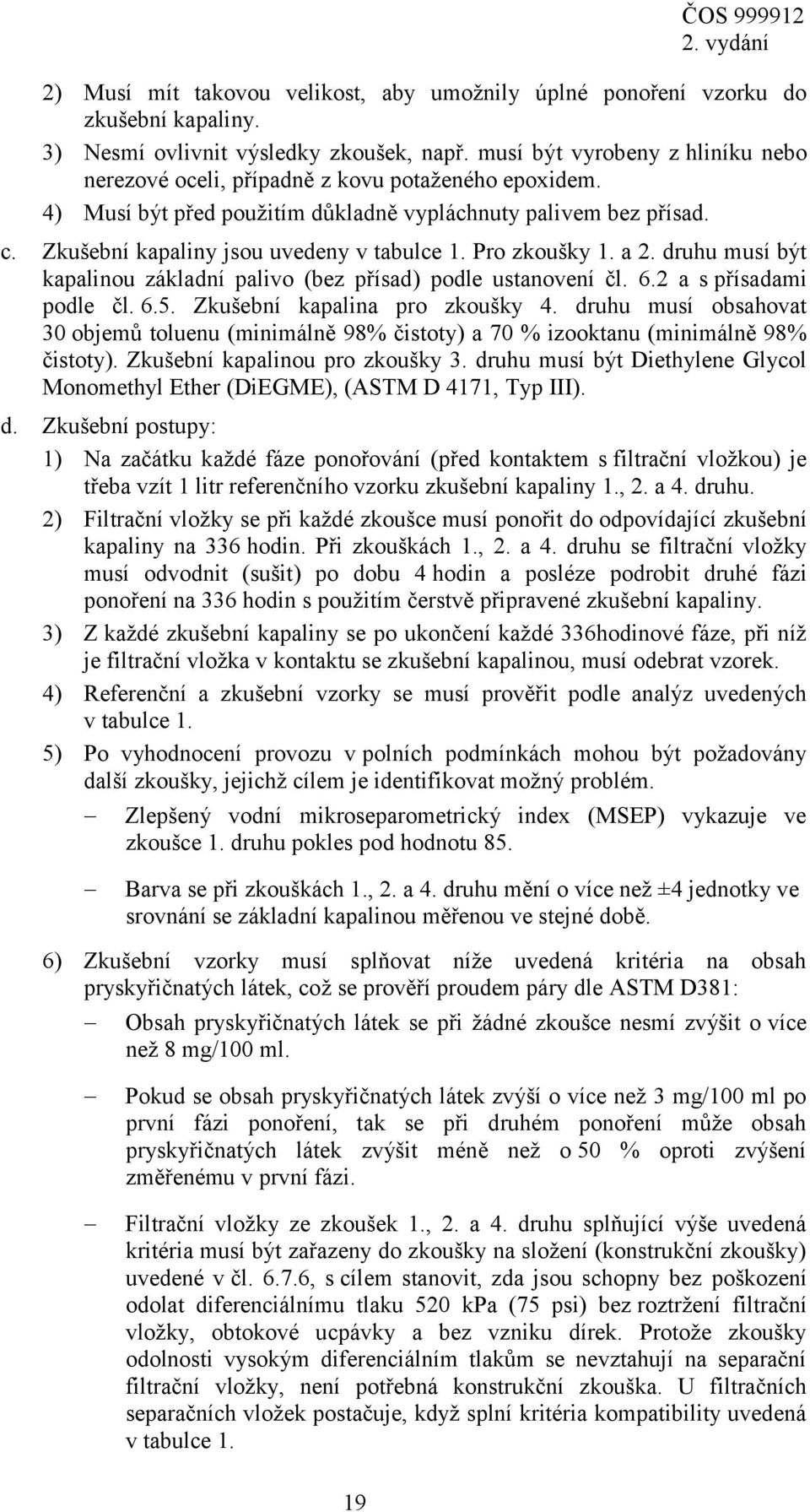 ČOS 999912
2. vydání

2) Musí mít takovou velikost, aby umožnily úplné ponoření vzorku do zkušební kapaliny.

3) Nesmí ovlivnit výsledky zkoušek, např. musí být vyrobeny z hliníku nebo nerezové oceli, případně z kovu potaženého epoxidem.

4) Musí být před použitím důkladně vypláchnuty palivem bez přísad.

c. Zkušební kapaliny jsou uvedeny v tabulce 1. Pro zkoušky 1. a 2. druhu musí být kapalinou základní palivo (bez přísad) podle ustanovení čl. 6.2 a s přísadami podle čl. 6.5. Zkušební kapalina pro zkoušky 4. druhu musí obsahovat 30 objemů toluenu (minimálně 98% čistoty) a 70 % izooktanu (minimálně 98% čistoty). Zkušební kapalinou pro zkoušky 3. druhu musí být Diethylene Glycol Monomethyl Ether (DiEGME), (ASTM D 4171, Typ III).

d. Zkušební postupy:

1) Na začátku každé fáze ponořování (před kontaktem s filtrační vložkou) je třeba vzít 1 litr referenčního vzorku zkušební kapaliny 1., 2. a 4. druhu.

2) Filtrační vložky se při každé zkoušce musí ponořit do odpovídající zkušební kapaliny na 336 hodin. Při zkouškách 1., 2. a 4. druhu se filtrační vložky musí odvodnit (sušit) po dobu 4 hodin a posléze podrobit druhé fázi ponoření na 336 hodin s použitím čerstvě připravené zkušební kapaliny.

3) Z každé zkušební kapaliny se po ukončení každé 336hodinové fáze, při níž je filtrační vložka v kontaktu se zkušební kapalinou, musí odebrat vzorek.

4) Referenční a zkušební vzorky se musí prověřit podle analýz uvedených v tabulce 1.

5) Po vyhodnocení provozu v polních podmínkách mohou být požadovány další zkoušky, jejichž cílem je identifikovat možný problém.

– Zlepšený vodní mikroseparometrický index (MSEP) vykazuje ve zkoušce 1. druhu pokles pod hodnotu 85.

– Barva se při zkouškách 1., 2. a 4. druhu mění o více než ±4 jednotky ve srovnání se základní kapalinou měřenou ve stejné době.

6) Zkušební vzorky musí splňovat níže uvedená kritéria na obsah pryskyřičnatých látek, což se prověří proudem páry dle ASTM D381:

– Obsah pryskyřičnatých látek se při žádné zkoušce nesmí zvýšit o více než 8 mg/100 ml.

– Pokud se obsah pryskyřičnatých látek zvýší o více než 3 mg/100 ml po první fázi ponoření, tak se při druhém ponoření může obsah pryskyřičnatých látek zvýšit méně než o 50 % oproti zvýšení změřenému v první fázi.

– Filtrační vložky ze zkoušek 1., 2. a 4. druhu splňující výše uvedená kritéria musí být zařazeny do zkoušky na složení (konstrukční zkoušky) uvedené v čl. 6.7.6, s cílem stanovit, zda jsou schopny bez poškození odolat diferenciálnímu tlaku 520 kPa (75 psi) bez roztržení filtrační vložky, obtokové ucpávky a bez vzniku dírek. Protože zkoušky odolnosti vysokým diferenciálním tlakům se nevztahují na separační filtrační vložky, není potřebná konstrukční zkouška. U filtračních separačních vložek postačuje, když splní kritéria kompatibility uvedená v tabulce 1.

19